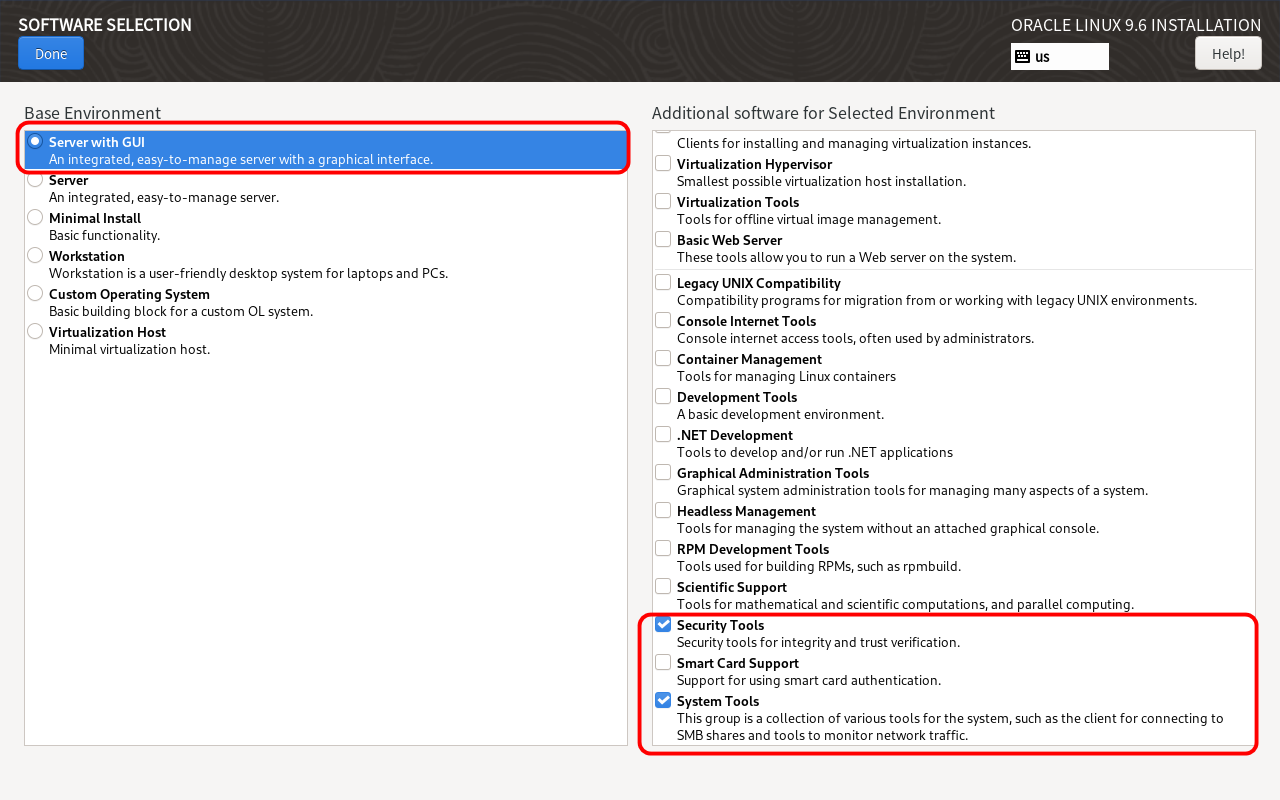 SOFTWARE SELECTION
Done

ORACLE LINUX 9.6 INSTALLATION
us
Help!

Base Environment

Server with GUI
An integrated, easy-to-manage server with a graphical interface.
Server
An integrated, easy-to-manage server.
Minimal Install
Basic functionality.
Workstation
Workstation is a user-friendly desktop system for laptops and PCs.
Custom Operating System
Basic building block for a custom OL system.
Virtualization Host
Minimal virtualization host.

Additional software for Selected Environment

Clients for installing and managing virtualization instances.
Virtualization Hypervisor
Smallest possible virtualization host installation.
Virtualization Tools
Tools for offline virtual image management.
Basic Web Server
These tools allow you to run a Web server on the system.
Legacy UNIX Compatibility
Compatibility programs for migration from or working with legacy UNIX environments.
Console Internet Tools
Console internet access tools, often used by administrators.
Container Management
Tools for managing Linux containers
Development Tools
A basic development environment.
.NET Development
Tools to develop and/or run .NET applications
Graphical Administration Tools
Graphical system administration tools for managing many aspects of a system.
Headless Management
Tools for managing the system without an attached graphical console.
RPM Development Tools
Tools used for building RPMs, such as rpmbuild.
Scientific Support
Tools for mathematical and scientific computations, and parallel computing.
Security Tools
Security tools for integrity and trust verification.
Smart Card Support
Support for using smart card authentication.
System Tools
This group is a collection of various tools for the system, such as the client for connecting to SMB shares and tools to monitor network traffic.